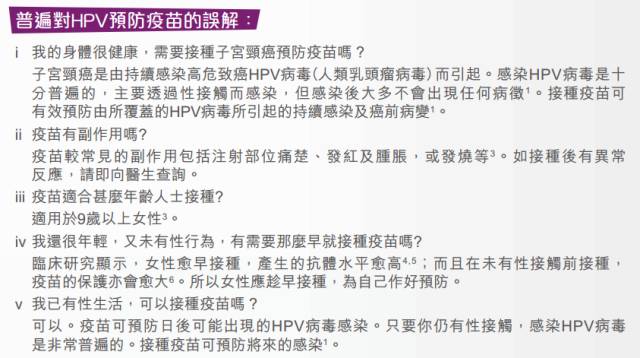 普遍對HPV預防疫苗的誤解：

i 我的身體很健康，需要接種子宮頸癌預防疫苗嗎？

子宮頸癌是由持續感染高危致癌HPV病毒(人類乳頭瘤病毒)而引起。感染HPV病毒是十分普遍的，主要透過性接觸而感染，但感染後大多不會出現任何病徵$^1$。接種疫苗可有效預防由所覆蓋的HPV病毒所引起的持續感染及癌前病變$^1$。

ii 疫苗有副作用嗎?

疫苗較常見的副作用包括注射部位痛楚、發紅及腫脹，或發燒等$^3$。如接種後有異常反應，請即向醫生查詢。

iii 疫苗適合甚麼年齡人士接種?

適用於9歲以上女性$^3$。

iv 我還很年輕，又未有性行為，有需要那麼早就接種疫苗嗎?

臨床研究顯示，女性愈早接種，產生的抗體水平愈高$^{4,5}$；而且在未有性接觸前接種，疫苗的保護亦會愈大$^6$。所以女性應趁早接種，為自己作好預防。

v 我已有性生活，可以接種疫苗嗎？

可以。疫苗可預防日後可能出現的HPV病毒感染。只要你仍有性接觸，感染HPV病毒是非常普遍的。接種疫苗可預防將來的感染$^1$。